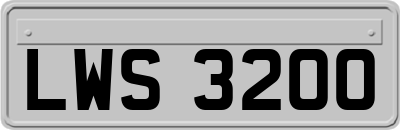 LWS 3200